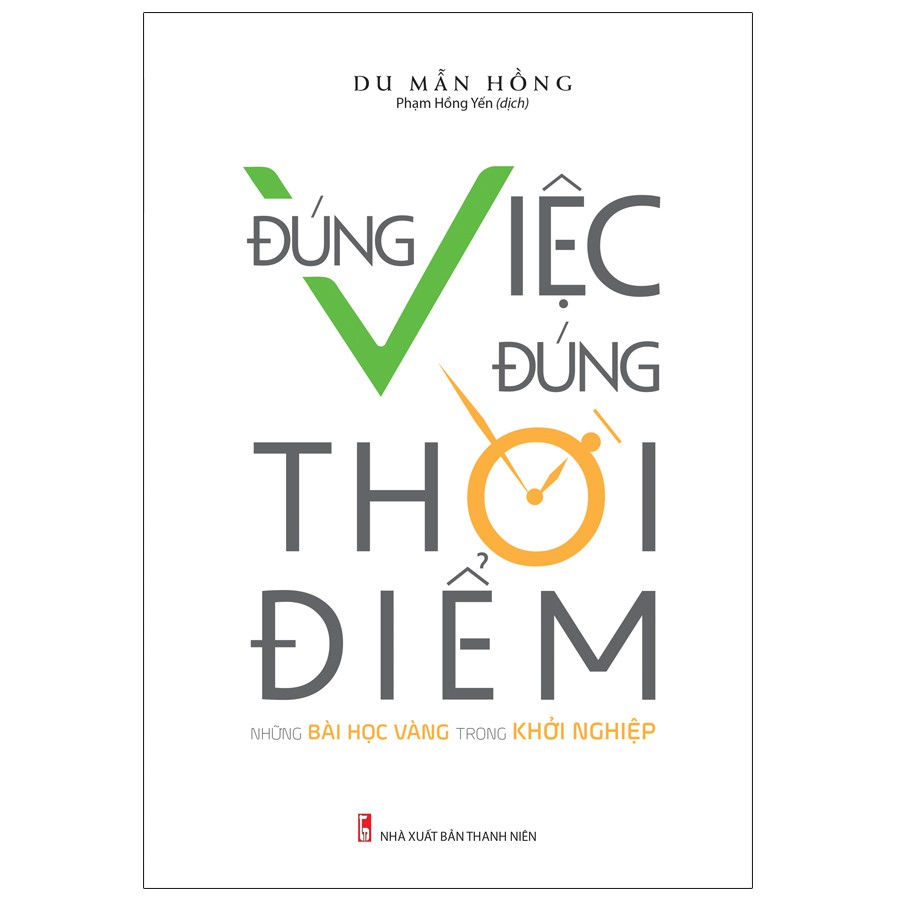 DU MẪN HỒNG
Phạm Hồng Yến (dịch)

ĐÚNG VIỆC ĐÚNG THỜI ĐIỂM

NHỮNG BÀI HỌC VÀNG TRONG KHỞI NGHIỆP

NHÀ XUẤT BẢN THANH NIÊN